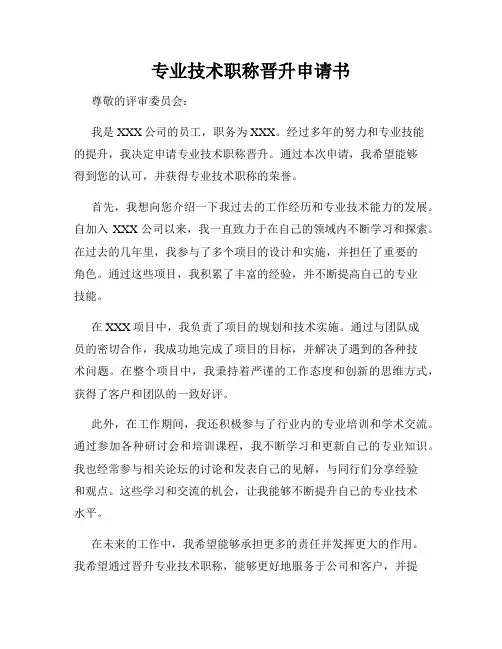 专业技术职称晋升申请书

尊敬的评审委员会：

我是 XXX 公司的员工，职务为 XXX。经过多年的努力和专业技能的提升，我决定申请专业技术职称晋升。通过本次申请，我希望能够得到您的认可，并获得专业技术职称的荣誉。

首先，我想向您介绍一下我过去的工作经历和专业技术能力的发展。自加入 XXX 公司以来，我一直致力于在自己的领域内不断学习和探索。在过去的几年里，我参与了多个项目的设计和实施，并担任了重要的角色。通过这些项目，我积累了丰富的经验，并不断提高自己的专业技能。

在 XXX 项目中，我负责了项目的规划和技术实施。通过与团队成员的密切合作，我成功地完成了项目的目标，并解决了遇到的各种技术问题。在整个项目中，我秉持着严谨的工作态度和创新的思维方式，获得了客户和团队的一致好评。

此外，在工作期间，我还积极参与了行业内的专业培训和学术交流。通过参加各种研讨会和培训课程，我不断学习和更新自己的专业知识。我也经常参与相关论坛的讨论和发表自己的见解，与同行们分享经验和观点。这些学习和交流的机会，让我能够不断提升自己的专业技术水平。

在未来的工作中，我希望能够承担更多的责任并发挥更大的作用。我希望通过晋升专业技术职称，能够更好地服务于公司和客户，并提